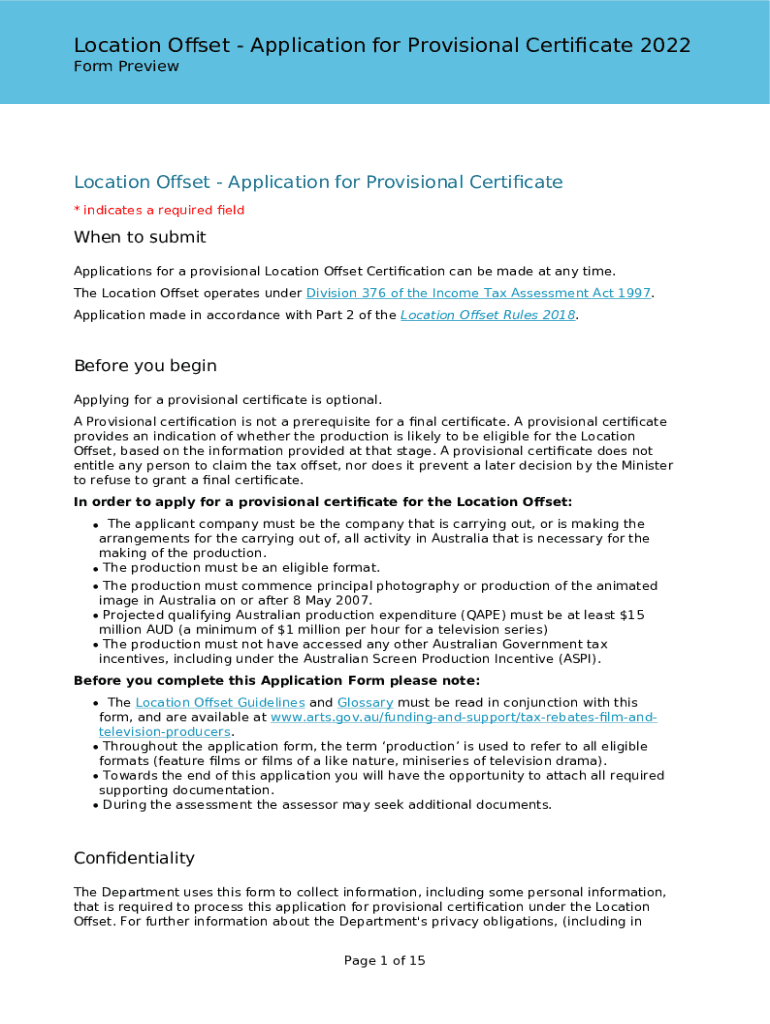 Location Offset - Application for Provisional Certificate 2022
Form Preview

Location Offset - Application for Provisional Certificate

* indicates a required field

When to submit

Applications for a provisional Location Offset Certification can be made at any time.

The Location Offset operates under Division 376 of the Income Tax Assessment Act 1997.

Application made in accordance with Part 2 of the Location Offset Rules 2018.

Before you begin

Applying for a provisional certificate is optional.

A Provisional certification is not a prerequisite for a final certificate. A provisional certificate provides an indication of whether the production is likely to be eligible for the Location Offset, based on the information provided at that stage. A provisional certificate does not entitle any person to claim the tax offset, nor does it prevent a later decision by the Minister to refuse to grant a final certificate.

In order to apply for a provisional certificate for the Location Offset:

• The applicant company must be the company that is carrying out, or is making the arrangements for the carrying out of, all activity in Australia that is necessary for the making of the production.
• The production must be an eligible format.
• The production must commence principal photography or production of the animated image in Australia on or after 8 May 2007.
• Projected qualifying Australian production expenditure (QAPE) must be at least $15 million AUD (a minimum of $1 million per hour for a television series)
• The production must not have accessed any other Australian Government tax incentives, including under the Australian Screen Production Incentive (ASPI).

Before you complete this Application Form please note:

• The Location Offset Guidelines and Glossary must be read in conjunction with this form, and are available at www.arts.gov.au/funding-and-support/tax-rebates-film-and-television-producers.
• Throughout the application form, the term ‘production’ is used to refer to all eligible formats (feature films or films of a like nature, miniseries of television drama).
• Towards the end of this application you will have the opportunity to attach all required supporting documentation.
• During the assessment the assessor may seek additional documents.

Confidentiality

The Department uses this form to collect information, including some personal information, that is required to process this application for provisional certification under the Location Offset. For further information about the Department's privacy obligations, (including in

Page 1 of 15